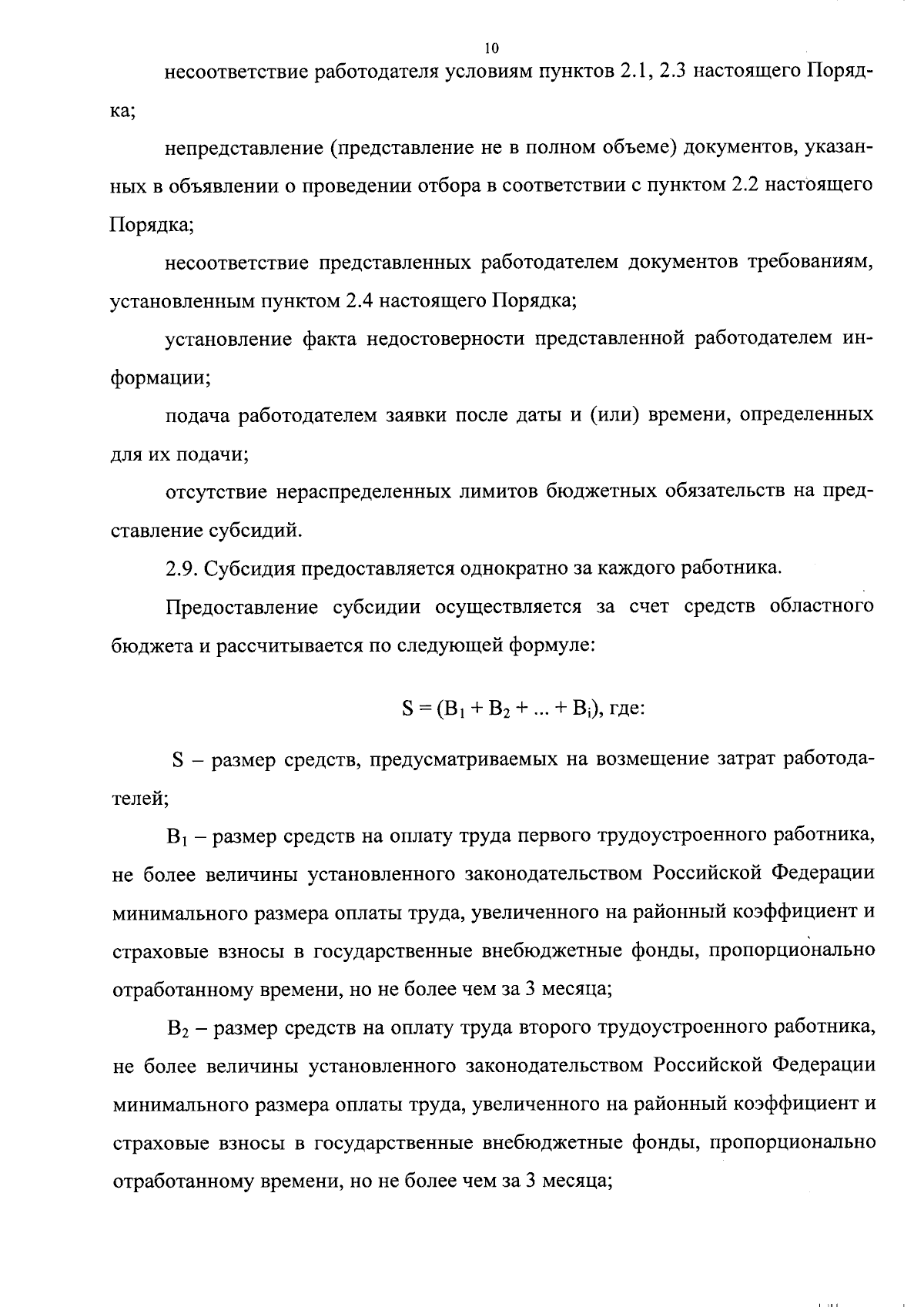 10

несоответствие работодателя условиям пунктов 2.1, 2.3 настоящего Порядка;

непредставление (представление не в полном объеме) документов, указанных в объявлении о проведении отбора в соответствии с пунктом 2.2 настоящего Порядка;

несоответствие представленных работодателем документов требованиям, установленным пунктом 2.4 настоящего Порядка;

установление факта недостоверности представленной работодателем информации;

подача работодателем заявки после даты и (или) времени, определенных для их подачи;

отсутствие нераспределенных лимитов бюджетных обязательств на представление субсидий.

2.9. Субсидия предоставляется однократно за каждого работника.

Предоставление субсидии осуществляется за счет средств областного бюджета и рассчитывается по следующей формуле:

$S = (B_1 + B_2 + ... + B_i)$, где:

S – размер средств, предусматриваемых на возмещение затрат работодателей;

$B_1$ – размер средств на оплату труда первого трудоустроенного работника, не более величины установленного законодательством Российской Федерации минимального размера оплаты труда, увеличенного на районный коэффициент и страховые взносы в государственные внебюджетные фонды, пропорционально отработанному времени, но не более чем за 3 месяца;

$B_2$ – размер средств на оплату труда второго трудоустроенного работника, не более величины установленного законодательством Российской Федерации минимального размера оплаты труда, увеличенного на районный коэффициент и страховые взносы в государственные внебюджетные фонды, пропорционально отработанному времени, но не более чем за 3 месяца;